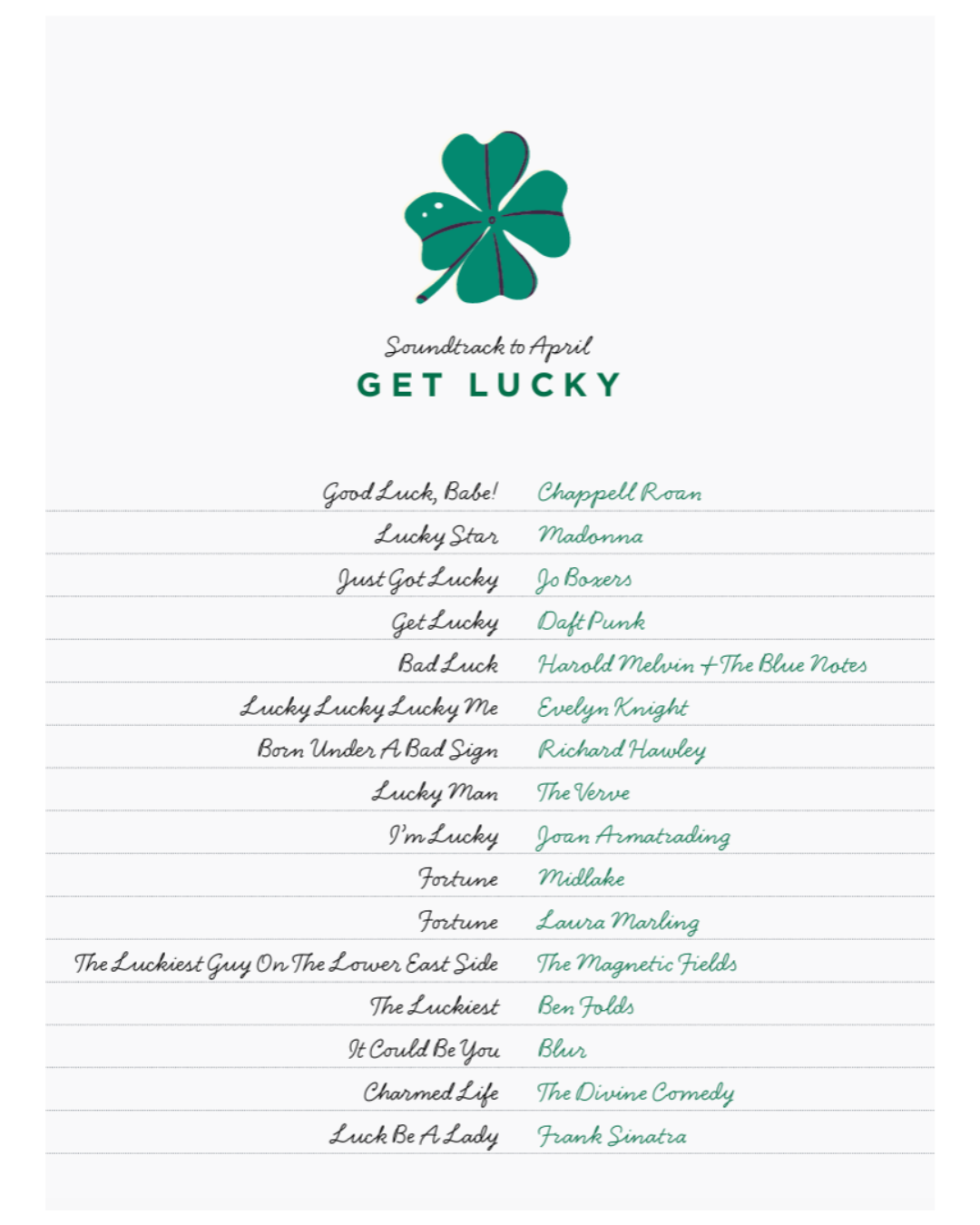 Soundtrack to April
GET LUCKY

| | |
|---|---|
| Good Luck, Babe! | Chappell Roan |
| Lucky Star | Madonna |
| Just Got Lucky | Jo Boxers |
| Get Lucky | Daft Punk |
| Bad Luck | Harold Melvin + The Blue Notes |
| Lucky Lucky Lucky Me | Evelyn Knight |
| Born Under A Bad Sign | Richard Hawley |
| Lucky Man | The Verve |
| I'm Lucky | Joan Armatrading |
| Fortune | Midlake |
| Fortune | Laura Marling |
| The Luckiest Guy On The Lower East Side | The Magnetic Fields |
| The Luckiest | Ben Folds |
| It Could Be You | Blur |
| Charmed Life | The Divine Comedy |
| Luck Be A Lady | Frank Sinatra |